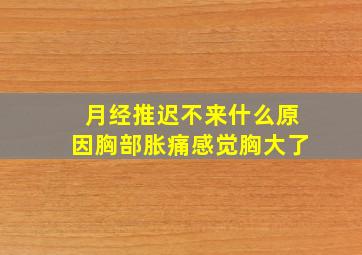 月经推迟不来什么原因胸部胀痛感觉胸大了